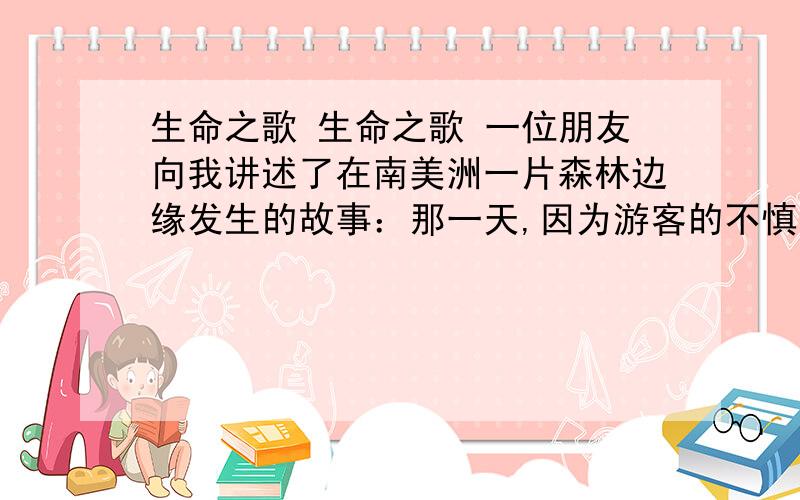 生命之歌 生命之歌 一位朋友向我讲述了在南美洲一片森林边缘发生的故事：那一天,因为游客的不慎